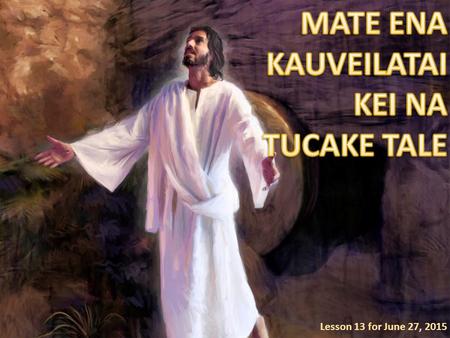 MATE ENA KAUVEILATAI KEI NA TUCAKE TALE

Lesson 13 for June 27, 2015